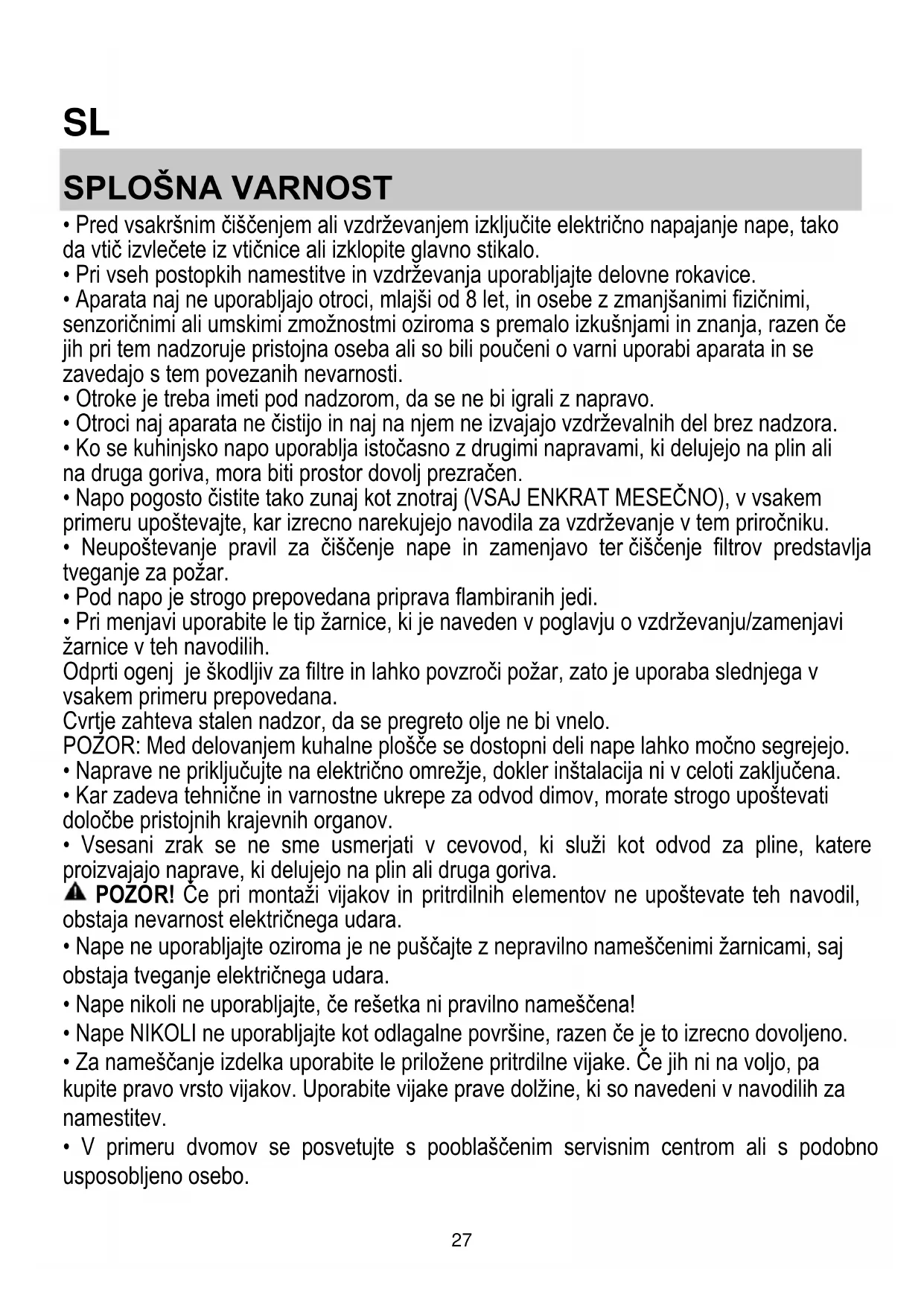 SL

SPLOŠNA VARNOST

• Pred vsakršnim čiščenjem ali vzdrževanjem izključite električno napajanje nape, tako da vtič izvlečete iz vtičnice ali izklopite glavno stikalo.
• Pri vseh postopkih namestitve in vzdrževanja uporabljajte delovne rokavice.
• Aparata naj ne uporabljajo otroci, mlajši od 8 let, in osebe z zmanjšanimi fizičnimi, senzoričnimi ali umskimi zmožnostmi oziroma s premalo izkušnjami in znanja, razen če jih pri tem nadzoruje pristojna oseba ali so bili poučeni o varni uporabi aparata in se zavedajo s tem povezanih nevarnosti.
• Otroke je treba imeti pod nadzorom, da se ne bi igrali z napravo.
• Otroci naj aparata ne čistijo in naj na njem ne izvajajo vzdrževalnih del brez nadzora.
• Ko se kuhinjsko napo uporablja istočasno z drugimi napravami, ki delujejo na plin ali na druga goriva, mora biti prostor dovolj prezračen.
• Napo pogosto čistite tako zunaj kot znotraj (VSAJ ENKRAT MESEČNO), v vsakem primeru upoštevajte, kar izrecno narekujejo navodila za vzdrževanje v tem priročniku.
• Neupoštevanje pravil za čiščenje nape in zamenjavo ter čiščenje filtrov predstavlja tveganje za požar.
• Pod napo je strogo prepovedana priprava flambiranih jedi.
• Pri menjavi uporabite le tip žarnice, ki je naveden v poglavju o vzdrževanju/zamenjavi žarnice v teh navodilih.
Odprti ogenj je škodljiv za filtre in lahko povzroči požar, zato je uporaba slednjega v vsakem primeru prepovedana.
Cvrtje zahteva stalen nadzor, da se pregreto olje ne bi vnelo.
POZOR: Med delovanjem kuhalne plošče se dostopni deli nape lahko močno segrejejo.
• Naprave ne priključujte na električno omrežje, dokler inštalacija ni v celoti zaključena.
• Kar zadeva tehnične in varnostne ukrepe za odvod dimov, morate strogo upoštevati določbe pristojnih krajevnih organov.
• Vsesani zrak se ne sme usmerjati v cevovod, ki služi kot odvod za pline, katere proizvajajo naprave, ki delujejo na plin ali druga goriva.
POZOR! Če pri montaži vijakov in pritrdilnih elementov ne upoštevate teh navodil, obstaja nevarnost električnega udara.
• Nape ne uporabljajte oziroma je ne puščajte z nepravilno nameščenimi žarnicami, saj obstaja tveganje električnega udara.
• Nape nikoli ne uporabljajte, če rešetka ni pravilno nameščena!
• Nape NIKOLI ne uporabljajte kot odlagalne površine, razen če je to izrecno dovoljeno.
• Za nameščanje izdelka uporabite le priložene pritrdilne vijake. Če jih ni na voljo, pa kupite pravo vrsto vijakov. Uporabite vijake prave dolžine, ki so navedeni v navodilih za namestitev.
• V primeru dvomov se posvetujte s pooblaščenim servisnim centrom ali s podobno usposobljeno osebo.

27